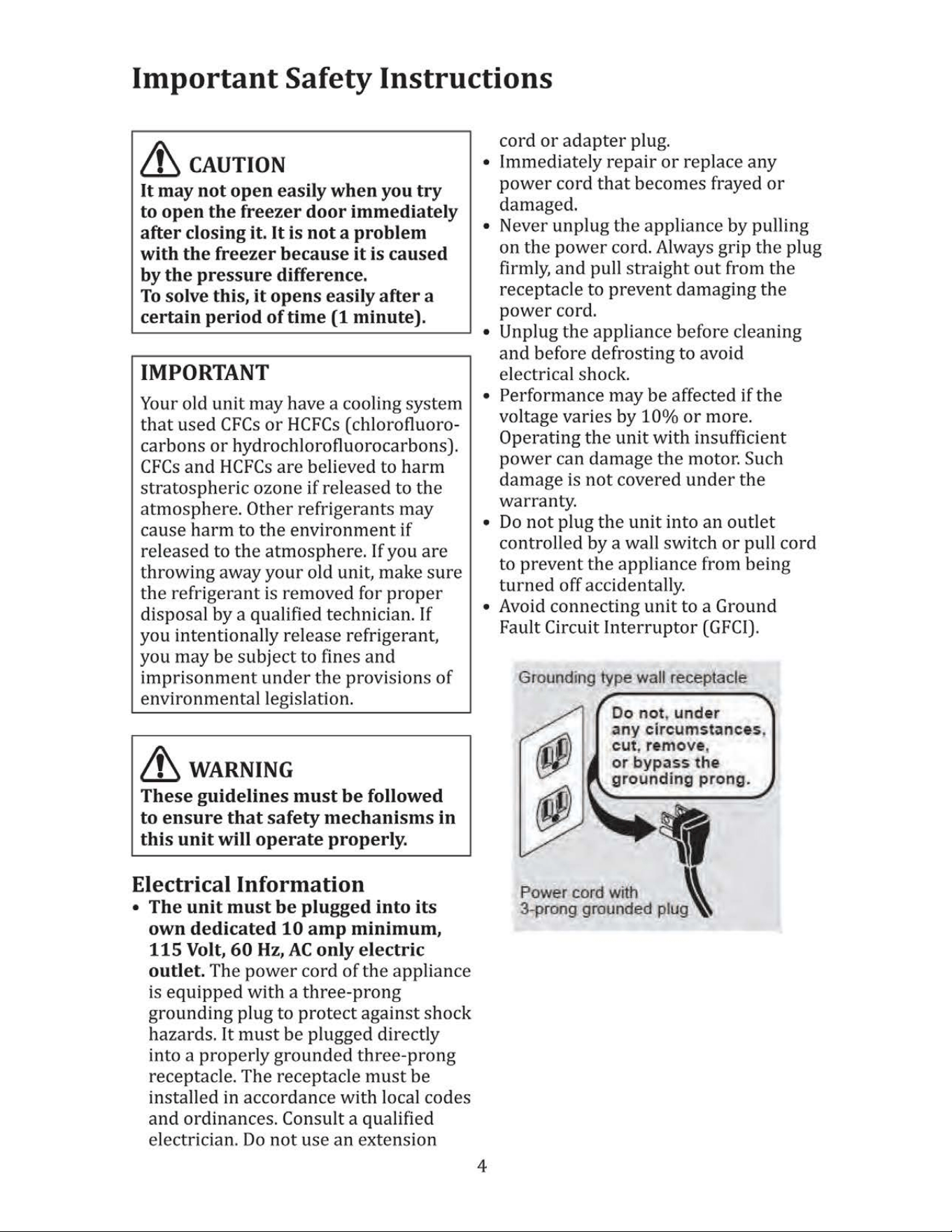 Important Safety Instructions

CAUTION
It may not open easily when you try to open the freezer door immediately after closing it. It is not a problem with the freezer because it is caused by the pressure difference.
To solve this, it opens easily after a certain period of time (1 minute).

IMPORTANT
Your old unit may have a cooling system that used CFCs or HCFCs (chlorofluorocarbons or hydrochlorofluorocarbons). CFCs and HCFCs are believed to harm stratospheric ozone if released to the atmosphere. Other refrigerants may cause harm to the environment if released to the atmosphere. If you are throwing away your old unit, make sure the refrigerant is removed for proper disposal by a qualified technician. If you intentionally release refrigerant, you may be subject to fines and imprisonment under the provisions of environmental legislation.

WARNING
These guidelines must be followed to ensure that safety mechanisms in this unit will operate properly.

Electrical Information
• The unit must be plugged into its own dedicated 10 amp minimum, 115 Volt, 60 Hz, AC only electric outlet. The power cord of the appliance is equipped with a three-prong grounding plug to protect against shock hazards. It must be plugged directly into a properly grounded three-prong receptacle. The receptacle must be installed in accordance with local codes and ordinances. Consult a qualified electrician. Do not use an extension cord or adapter plug.
• Immediately repair or replace any power cord that becomes frayed or damaged.
• Never unplug the appliance by pulling on the power cord. Always grip the plug firmly, and pull straight out from the receptacle to prevent damaging the power cord.
• Unplug the appliance before cleaning and before defrosting to avoid electrical shock.
• Performance may be affected if the voltage varies by 10% or more. Operating the unit with insufficient power can damage the motor. Such damage is not covered under the warranty.
• Do not plug the unit into an outlet controlled by a wall switch or pull cord to prevent the appliance from being turned off accidentally.
• Avoid connecting unit to a Ground Fault Circuit Interruptor (GFCI).

Grounding type wall receptacle
Do not, under any circumstances, cut, remove, or bypass the grounding prong.
Power cord with 3-prong grounded plug

4